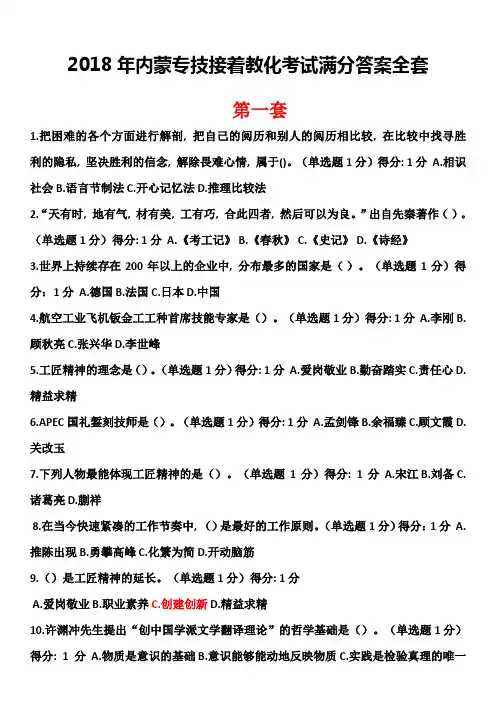 2018 年内蒙专技接着教化考试满分答案全套

第一套

1.把困难的各个方面进行解剖，把自己的阅历和别人的阅历相比较，在比较中找寻胜利的隐私，坚决胜利的信念，解除畏难心情，属于()。（单选题 1 分）得分：1 分 A.相识社会 B.语言节制法 C.开心记忆法 D.推理比较法

2.“天有时，地有气，材有美，工有巧，合此四者，然后可以为良。”出自先秦著作（）。（单选题 1 分）得分：1 分 A.《考工记》 B.《春秋》 C.《史记》 D.《诗经》

3.世界上持续存在 200 年以上的企业中，分布最多的国家是（）。（单选题 1 分）得分：1 分 A.德国 B.法国 C.日本 D.中国

4.航空工业飞机钣金工工种首席技能专家是（）。（单选题 1 分）得分：1 分 A.李刚 B.顾秋亮 C.张兴华 D.李世峰

5.工匠精神的理念是（）。（单选题 1 分）得分：1 分 A.爱岗敬业 B.勤奋踏实 C.责任心 D.精益求精

6.APEC 国礼錾刻技师是（）。（单选题 1 分）得分：1 分 A.孟剑锋 B.余福臻 C.顾文霞 D.关改玉

7.下列人物最能体现工匠精神的是（）。（单选题 1 分）得分：1 分 A.宋江 B.刘备 C.诸葛亮 D.鹏祥

8.在当今快速紧凑的工作节奏中，（）是最好的工作原则。（单选题 1 分）得分：1 分 A.推陈出现 B.勇攀高峰 C.化繁为简 D.开动脑筋

9.（）是工匠精神的延长。（单选题 1 分）得分：1 分

A.爱岗敬业 B.职业素养 C.创建创新 D.精益求精

10.许渊冲先生提出“创中国学派文学翻译理论”的哲学基础是（）。（单选题 1 分）得分：1 分 A.物质是意识的基础 B.意识能够能动地反映物质 C.实践是检验真理的唯一